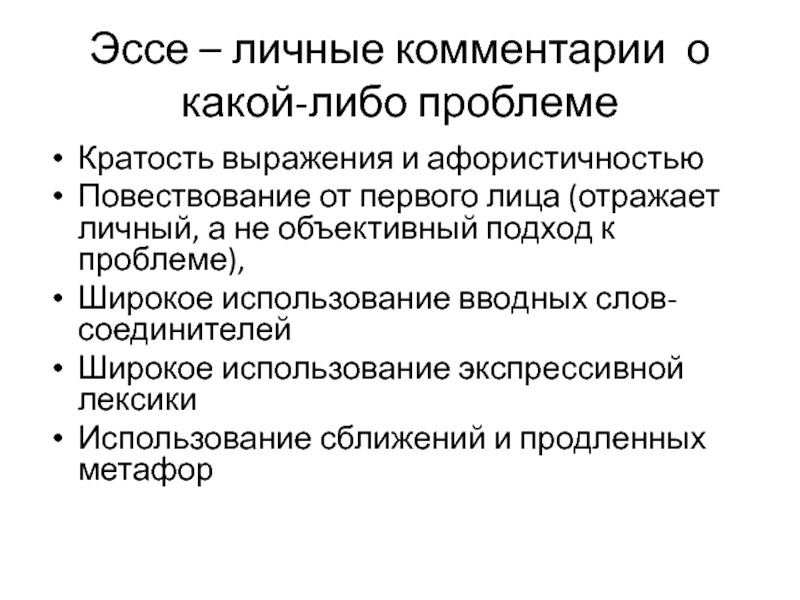 Эссе – личные комментарии о какой-либо проблеме

• Кратость выражения и афористичностью
• Повествование от первого лица (отражает личный, а не объективный подход к проблеме),
• Широкое использование вводных слов-соединителей
• Широкое использование экспрессивной лексики
• Использование сближений и продленных метафор